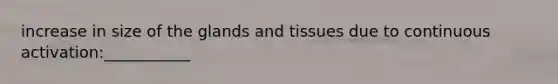 increase in size of the glands and tissues due to continuous activation:___________